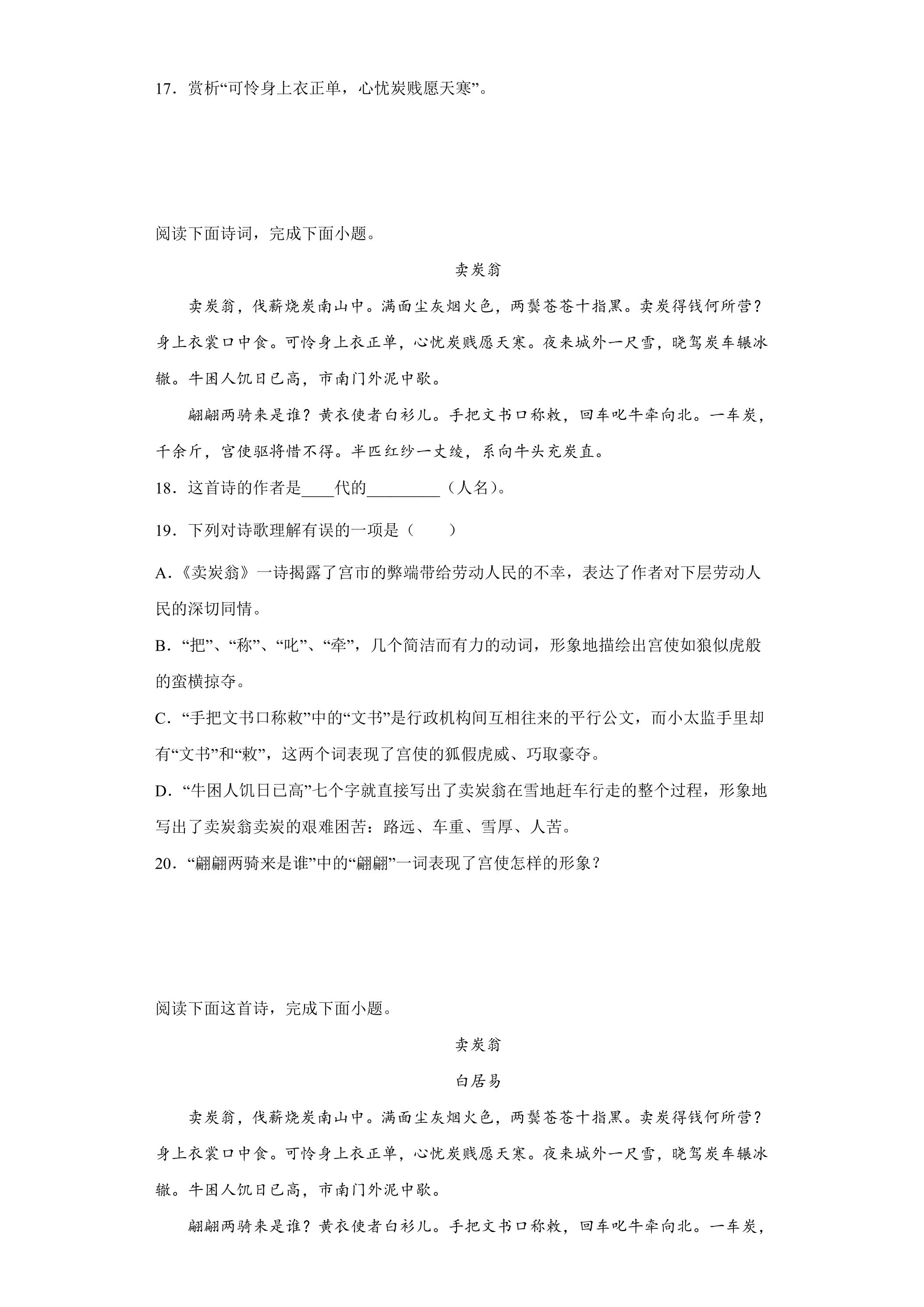 17．赏析“可怜身上衣正单，心忧炭贱愿天寒”。

阅读下面诗词，完成下面小题。

卖炭翁

卖炭翁，伐薪烧炭南山中。满面尘灰烟火色，两鬓苍苍十指黑。卖炭得钱何所营？身上衣裳口中食。可怜身上衣正单，心忧炭贱愿天寒。夜来城外一尺雪，晓驾炭车辗冰辙。牛困人饥日已高，市南门外泥中歇。

翩翩两骑来是谁？黄衣使者白衫儿。手把文书口称敕，回车叱牛牵向北。一车炭，千余斤，宫使驱将惜不得。半匹红纱一丈绫，系向牛头充炭直。

18．这首诗的作者是____代的____（人名）。

19．下列对诗歌理解有误的一项是（　　）

A.《卖炭翁》一诗揭露了宫市的弊端带给劳动人民的不幸，表达了作者对下层劳动人民的深切同情。

B.“把”、“称”、“叱”、“牵”，几个简洁而有力的动词，形象地描绘出宫使如狼似虎般的蛮横掠夺。

C.“手把文书口称敕”中的“文书”是行政机构间互相往来的平行公文，而小太监手里却有“文书”和“敕”，这两个词表现了宫使的狐假虎威、巧取豪夺。

D.“牛困人饥日已高”七个字就直接写出了卖炭翁在雪地赶车行走的整个过程，形象地写出了卖炭翁卖炭的艰难困苦：路远、车重、雪厚、人苦。

20．“翩翩两骑来是谁”中的“翩翩”一词表现了宫使怎样的形象？

阅读下面这首诗，完成下面小题。

卖炭翁

白居易

卖炭翁，伐薪烧炭南山中。满面尘灰烟火色，两鬓苍苍十指黑。卖炭得钱何所营？身上衣裳口中食。可怜身上衣正单，心忧炭贱愿天寒。夜来城外一尺雪，晓驾炭车辗冰辙。牛困人饥日已高，市南门外泥中歇。

翩翩两骑来是谁？黄衣使者白衫儿。手把文书口称敕，回车叱牛牵向北。一车炭，